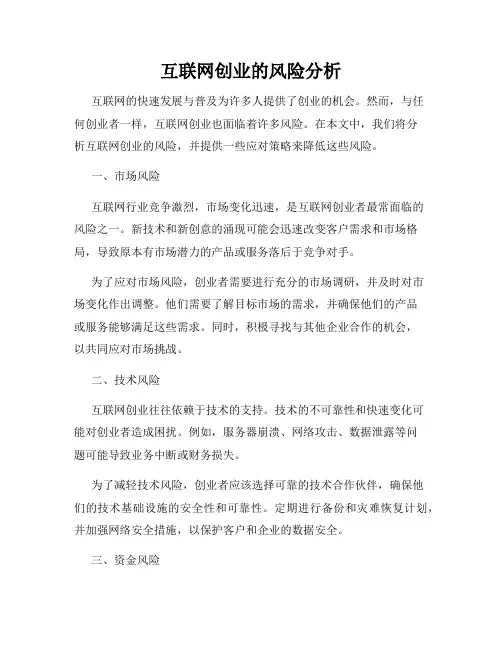 互联网创业的风险分析

互联网的快速发展与普及为许多人提供了创业的机会。然而，与任何创业者一样，互联网创业也面临着许多风险。在本文中，我们将分析互联网创业的风险，并提供一些应对策略来降低这些风险。

一、市场风险

互联网行业竞争激烈，市场变化迅速，是互联网创业者最常面临的风险之一。新技术和新创意的涌现可能会迅速改变客户需求和市场格局，导致原本有市场潜力的产品或服务落后于竞争对手。

为了应对市场风险，创业者需要进行充分的市场调研，并及时对市场变化作出调整。他们需要了解目标市场的需求，并确保他们的产品或服务能够满足这些需求。同时，积极寻找与其他企业合作的机会，以共同应对市场挑战。

二、技术风险

互联网创业往往依赖于技术的支持。技术的不可靠性和快速变化可能对创业者造成困扰。例如，服务器崩溃、网络攻击、数据泄露等问题可能导致业务中断或财务损失。

为了减轻技术风险，创业者应该选择可靠的技术合作伙伴，确保他们的技术基础设施的安全性和可靠性。定期进行备份和灾难恢复计划，并加强网络安全措施，以保护客户和企业的数据安全。

三、资金风险